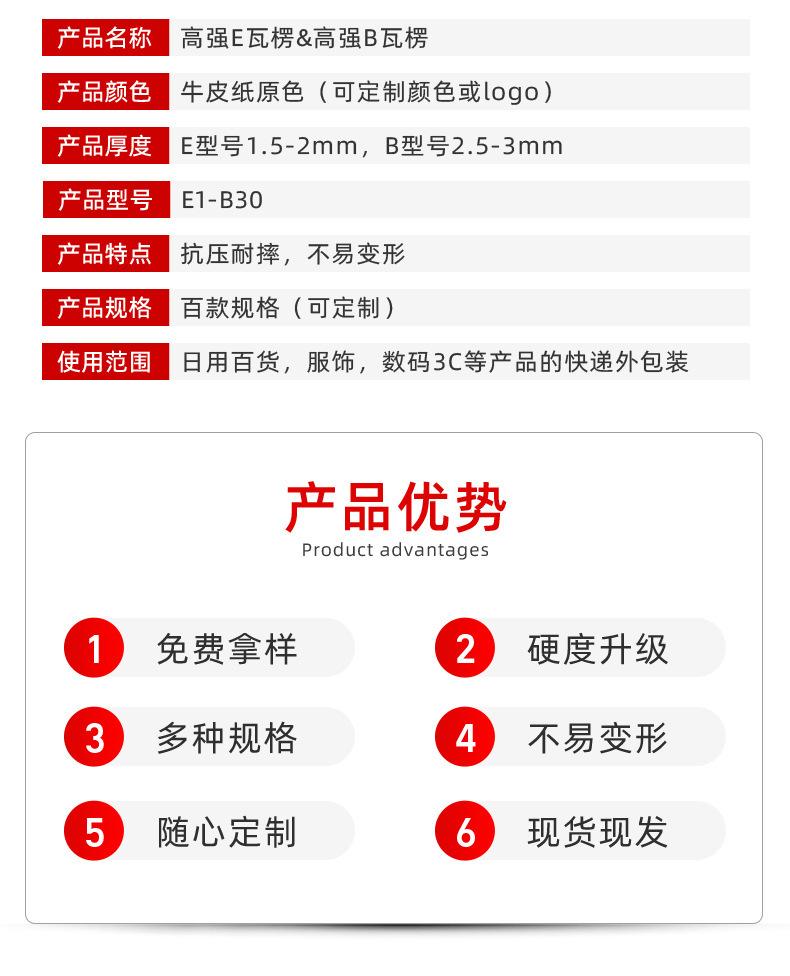 | 产品名称 | 高强E瓦楞&高强B瓦楞 |
|---|---|
| 产品颜色 | 牛皮纸原色（可定制颜色或logo） |
| 产品厚度 | E型号1.5-2mm，B型号2.5-3mm |
| 产品型号 | E1-B30 |
| 产品特点 | 抗压耐摔，不易变形 |
| 产品规格 | 百款规格（可定制） |
| 使用范围 | 日用百货，服饰，数码3C等产品的快递外包装 |

产品优势
Product advantages

1 免费拿样
2 硬度升级
3 多种规格
4 不易变形
5 随心定制
6 现货现发